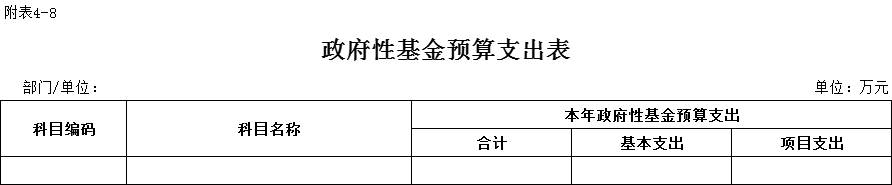 附表4-8

政府性基金预算支出表

部门/单位：

单位：万元

| 科目编码 | 科目名称 | 本年政府性基金预算支出 | | |
|---|---|---|---|---|
| | | 合计 | 基本支出 | 项目支出 |
| | | | | |